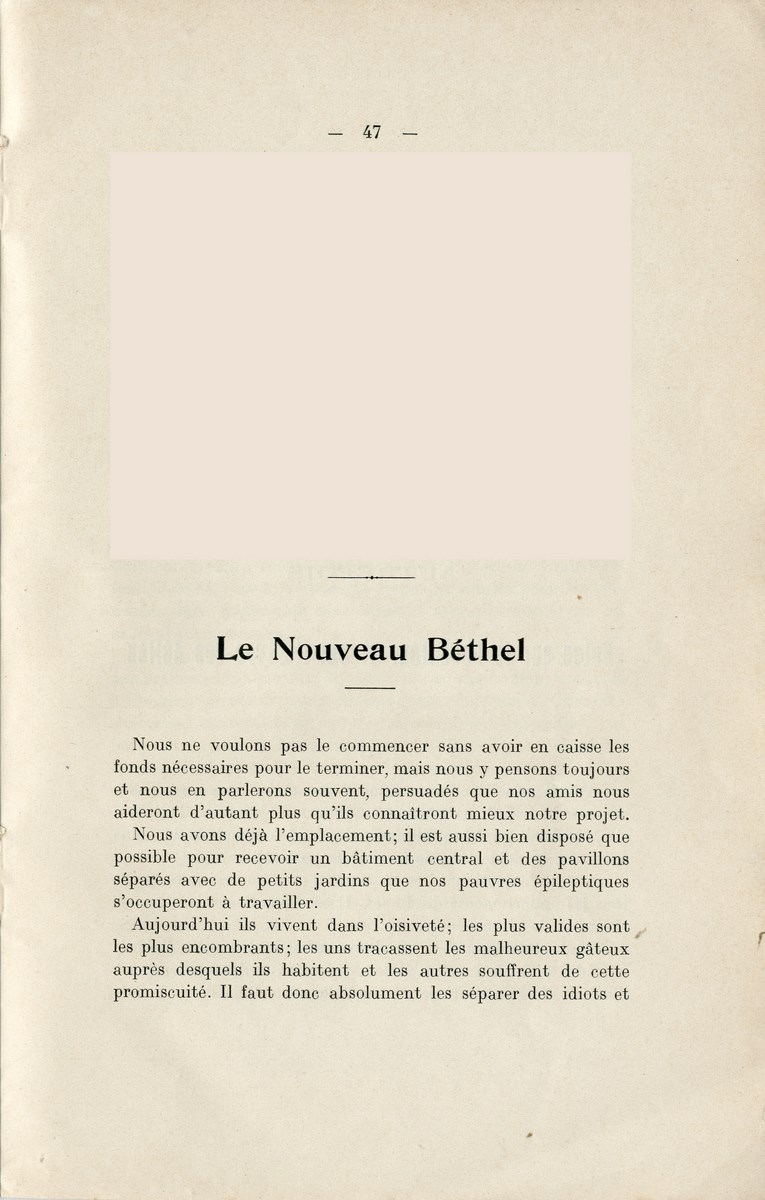 — 47 —

Le Nouveau Béthel

Nous ne voulons pas le commencer sans avoir en caisse les fonds nécessaires pour le terminer, mais nous y pensons toujours et nous en parlerons souvent, persuadés que nos amis nous aideront d'autant plus qu'ils connaîtront mieux notre projet.

Nous avons déjà l'emplacement; il est aussi bien disposé que possible pour recevoir un bâtiment central et des pavillons séparés avec de petits jardins que nos pauvres épileptiques s'occuperont à travailler.

Aujourd'hui ils vivent dans l'oisiveté; les plus valides sont les plus encombrants; les uns tracassent les malheureux gâteux auprès desquels ils habitent et les autres souffrent de cette promiscuité. Il faut donc absolument les séparer des idiots et